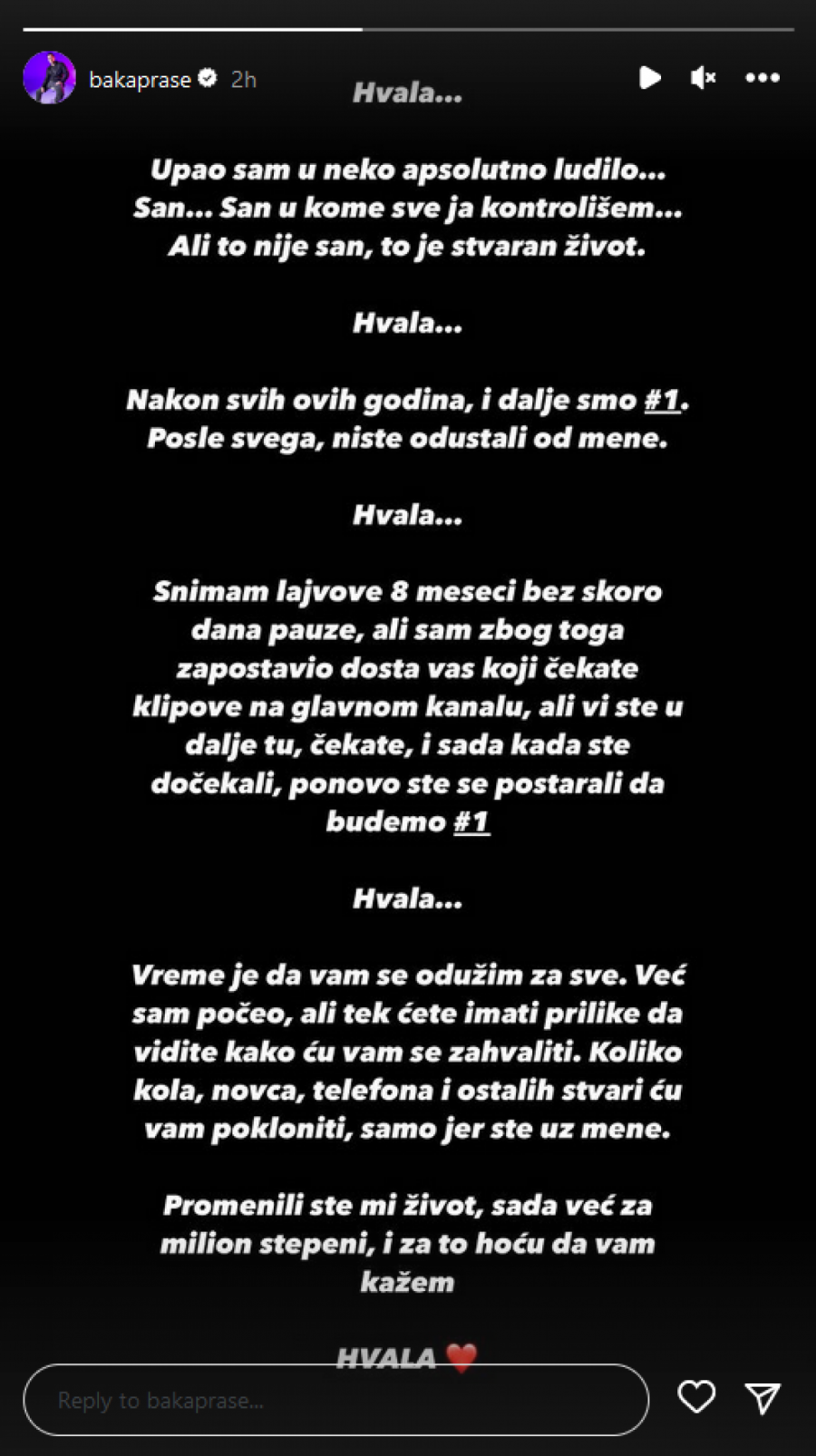 bakaprase 2h

Hvala...

Upao sam u neko apsolutno ludilo... San... San u kome sve ja kontrolišem... Ali to nije san, to je stvaran život.

Hvala...

Nakon svih ovih godina, i dalje smo #1. Posle svega, niste odustali od mene.

Hvala...

Snimam lajvove 8 meseci bez skoro dana pauze, ali sam zbog toga zapostavio dosta vas koji čekate klipove na glavnom kanalu, ali vi ste u dalje tu, čekate, i sada kada ste dočekali, ponovo ste se postarali da budemo #1

Hvala...

Vreme je da vam se odužim za sve. Već sam počeo, ali tek ćete imati prilike da vidite kako ću vam se zahvaliti. Koliko kola, novca, telefona i ostalih stvari ću vam pokloniti, samo jer ste uz mene.

Promenili ste mi život, sada već za milion stepeni, i za to hoću da vam kažem

HVALA ❤️

Reply to bakaprase...